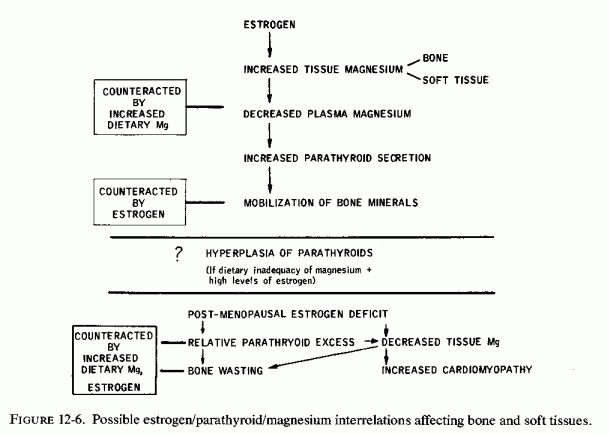 ESTROGEN

INCREASED TISSUE MAGNESIUM

BONE

SOFT TISSUE

COUNTERACTED BY INCREASED DIETARY Mg

DECREASED PLASMA MAGNESIUM

INCREASED PARATHYROID SECRETION

COUNTERACTED BY ESTROGEN

MOBILIZATION OF BONE MINERALS

? HYPERPLASIA OF PARATHYROIDS

(If dietary inadequacy of magnesium + high levels of estrogen)

POST-MENOPAUSAL ESTROGEN DEFICIT

COUNTERACTED BY INCREASED DIETARY Mg, ESTROGEN

RELATIVE PARATHYROID EXCESS

DECREASED TISSUE Mg

BONE WASTING

INCREASED CARDIOMYOPATHY

FIGURE 12-6. Possible estrogen/parathyroid/magnesium interrelations affecting bone and soft tissues.